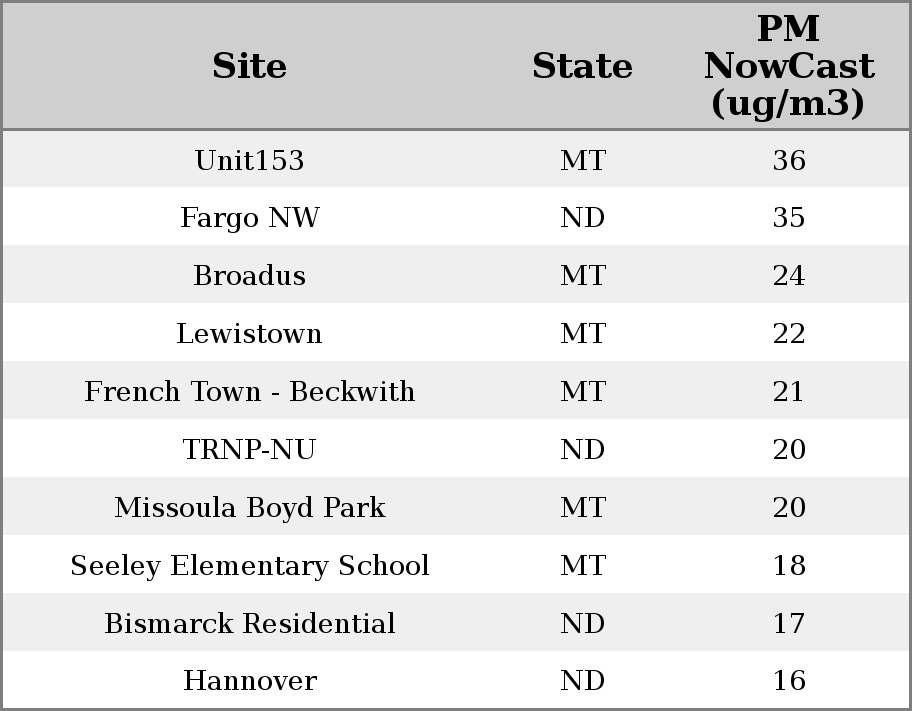 | Site | State | PM NowCast (ug/m3) |
|---|---|---|
| Unit153 | MT | 36 |
| Fargo NW | ND | 35 |
| Broadus | MT | 24 |
| Lewistown | MT | 22 |
| French Town - Beckwith | MT | 21 |
| TRNP-NU | ND | 20 |
| Missoula Boyd Park | MT | 20 |
| Seeley Elementary School | MT | 18 |
| Bismarck Residential | ND | 17 |
| Hannover | ND | 16 |